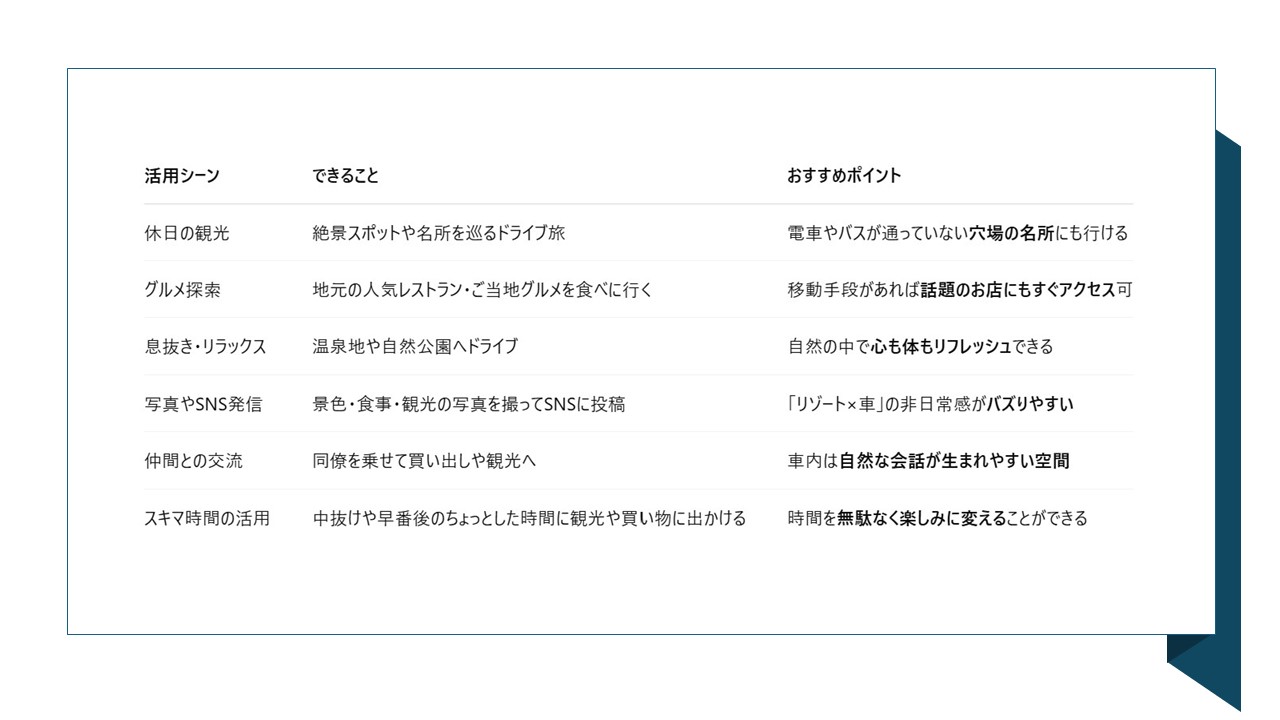 | 活用シーン | できること | おすすめポイント |
|---|---|---|
| 休日の観光 | 絶景スポットや名所を巡るドライブ旅 | 電車やバスが通っていない穴場の名所にも行ける |
| グルメ探索 | 地元の人気レストラン・ご当地グルメを食べに行く | 移動手段があれば話題のお店にもすぐアクセス可 |
| 息抜き・リラックス | 温泉地や自然公園へドライブ | 自然の中で心も体もリフレッシュできる |
| 写真やSNS発信 | 景色・食事・観光の写真を撮ってSNSに投稿 | 「リゾート×車」の非日常感がバズりやすい |
| 仲間との交流 | 同僚を乗せて買い出しや観光へ | 車内は自然な会話が生まれやすい空間 |
| スキマ時間の活用 | 中抜けや早番後のちょっとした時間に観光や買い物に出かける | 時間を無駄なく楽しみに変えることができる |